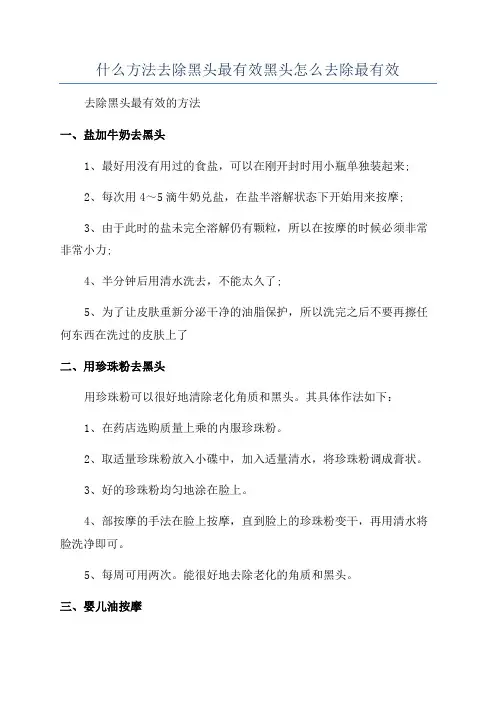 什么方法去除黑头最有效黑头怎么去除最有效

去除黑头最有效的方法

一、盐加牛奶去黑头

1、最好用没有用过的食盐，可以在刚开封时用小瓶单独装起来;

2、每次用 4～5 滴牛奶兑盐，在盐半溶解状态下开始用来按摩;

3、由于此时的盐未完全溶解仍有颗粒，所以在按摩的时候必须非常非常小力;

4、半分钟后用清水洗去，不能太久了;

5、为了让皮肤重新分泌干净的油脂保护，所以洗完之后不要再擦任何东西在洗过的皮肤上了

二、用珍珠粉去黑头

用珍珠粉可以很好地清除老化角质和黑头。其具体作法如下:

1、在药店选购质量上乘的内服珍珠粉。

2、取适量珍珠粉放入小碟中，加入适量清水，将珍珠粉调成膏状。

3、好的珍珠粉均匀地涂在脸上。

4、部按摩的手法在脸上按摩，直到脸上的珍珠粉变干，再用清水将脸洗净即可。

5、每周可用两次。能很好地去除老化的角质和黑头。

三、婴儿油按摩